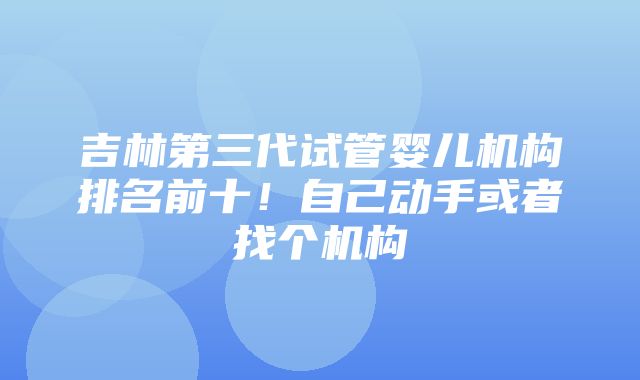 吉林第三代试管婴儿机构排名前十！自己动手或者找个机构